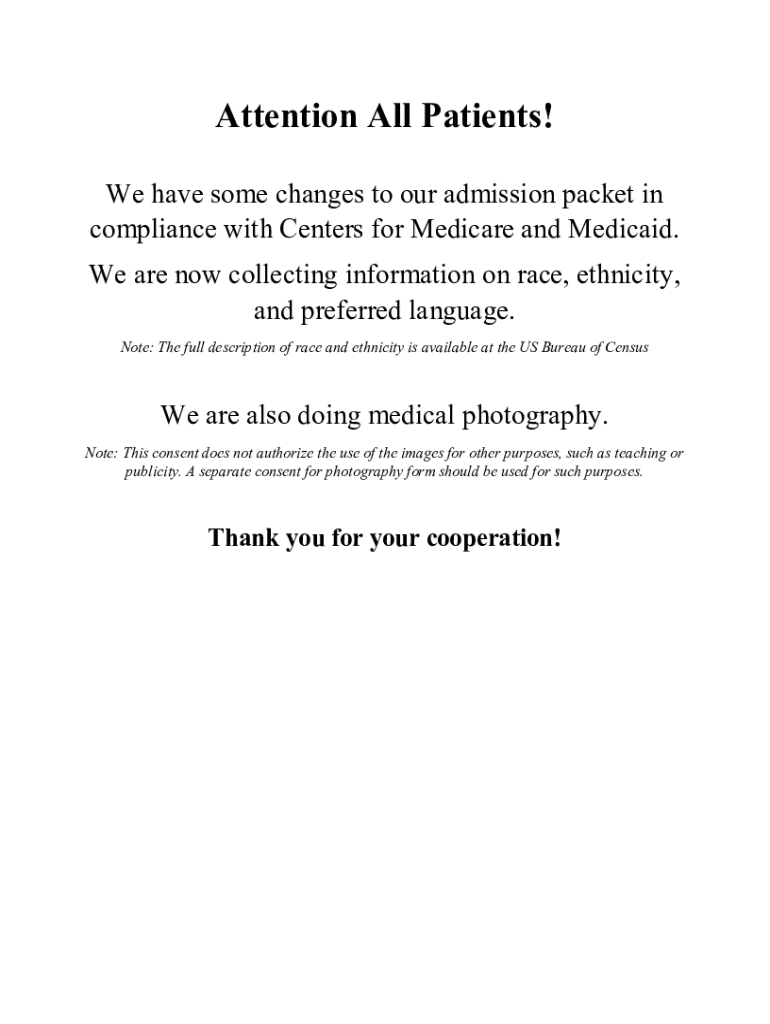 Attention All Patients!

We have some changes to our admission packet in compliance with Centers for Medicare and Medicaid.

We are now collecting information on race, ethnicity, and preferred language.

Note: The full description of race and ethnicity is available at the US Bureau of Census

We are also doing medical photography.

Note: This consent does not authorize the use of the images for other purposes, such as teaching or publicity. A separate consent for photography form should be used for such purposes.

Thank you for your cooperation!